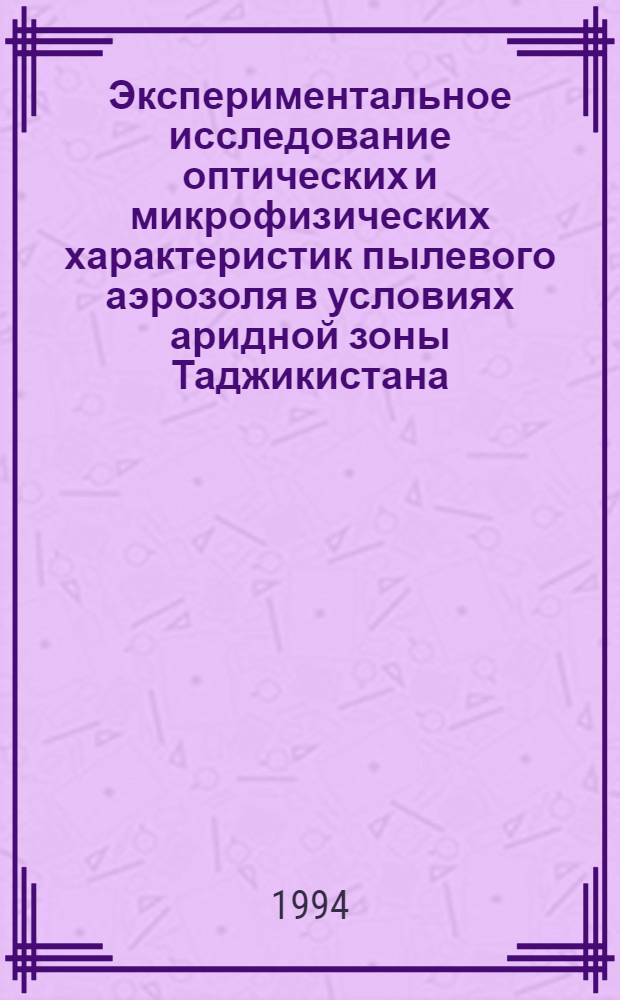 Экспериментальное исследование оптических и микрофизических характеристик пылевого аэрозоля в условиях аридной зоны Таджикистана

1994